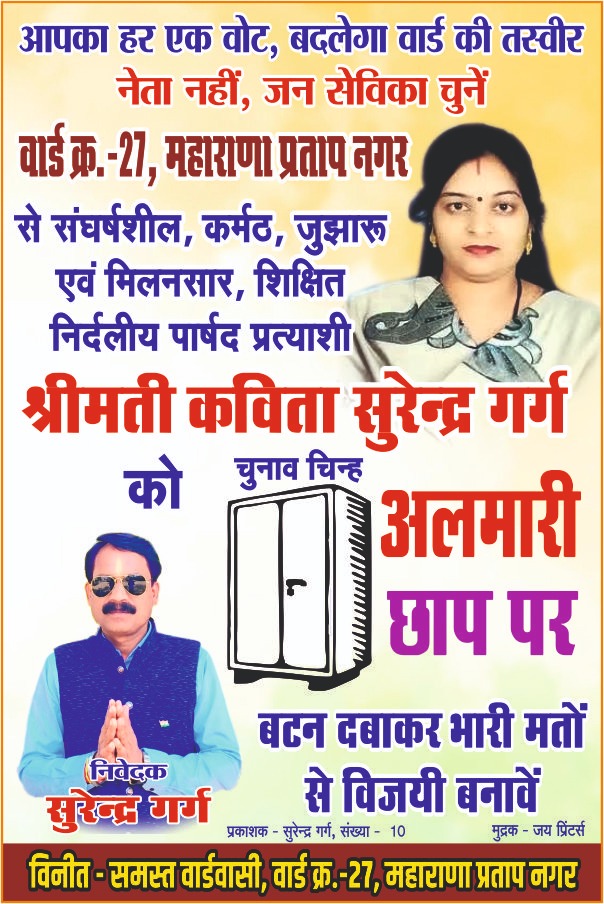 आपका हर एक वोट, बदलेगा वार्ड की तस्वीर
नेता नहीं, जन सेविका चुनें

वार्ड क्र.-27, महाराणा प्रताप नगर

से संघर्षशील, कर्मठ, जुझारू एवं मिलनसार, शिक्षित निर्दलीय पार्षद प्रत्याशी

श्रीमती कविता सुरेन्द्र गर्ग

को

चुनाव चिन्ह

अलमारी
छाप पर

बटन दबाकर भारी मतों से विजयी बनावें

निवेदक
सुरेन्द्र गर्ग

प्रकाशक - सुरेन्द्र गर्ग, संख्या - 10

मुद्रक - जय प्रिंटर्स

विनीत - समस्त वार्डवासी, वार्ड क्र.-27, महाराणा प्रताप नगर